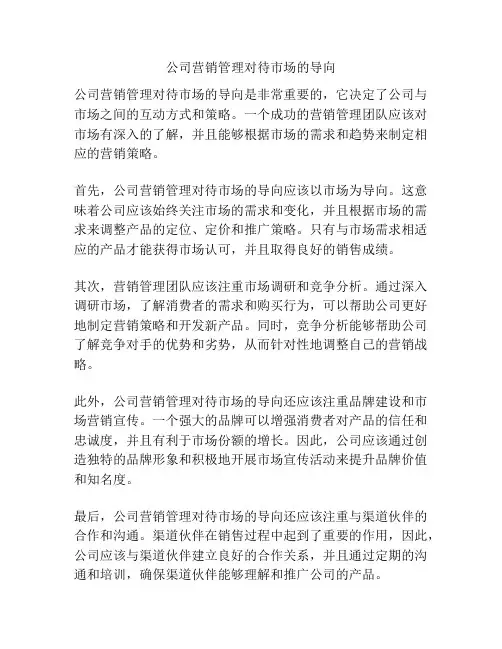 公司营销管理对待市场的导向

公司营销管理对待市场的导向是非常重要的，它决定了公司与市场之间的互动方式和策略。一个成功的营销管理团队应该对市场有深入的了解，并且能够根据市场的需求和趋势来制定相应的营销策略。

首先，公司营销管理对待市场的导向应该以市场为导向。这意味着公司应该始终关注市场的需求和变化，并且根据市场的需求来调整产品的定位、定价和推广策略。只有与市场需求相适应的产品才能获得市场认可，并且取得良好的销售成绩。

其次，营销管理团队应该注重市场调研和竞争分析。通过深入调研市场，了解消费者的需求和购买行为，可以帮助公司更好地制定营销策略和开发新产品。同时，竞争分析能够帮助公司了解竞争对手的优势和劣势，从而针对性地调整自己的营销战略。

此外，公司营销管理对待市场的导向还应该注重品牌建设和市场营销宣传。一个强大的品牌可以增强消费者对产品的信任和忠诚度，并且有利于市场份额的增长。因此，公司应该通过创造独特的品牌形象和积极地开展市场宣传活动来提升品牌价值和知名度。

最后，公司营销管理对待市场的导向还应该注重与渠道伙伴的合作和沟通。渠道伙伴在销售过程中起到了重要的作用，因此，公司应该与渠道伙伴建立良好的合作关系，并且通过定期的沟通和培训，确保渠道伙伴能够理解和推广公司的产品。